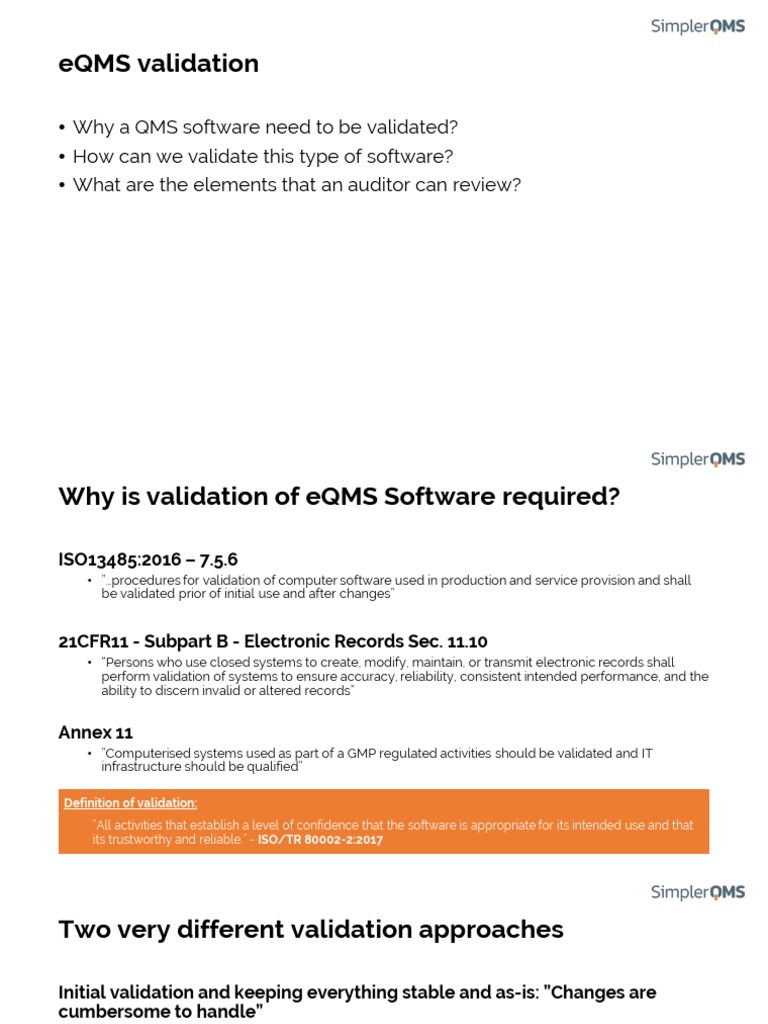 SimplerQMS

eQMS validation

• Why a QMS software need to be validated?
• How can we validate this type of software?
• What are the elements that an auditor can review?

SimplerQMS

Why is validation of eQMS Software required?

ISO13485:2016 – 7.5.6

• "…procedures for validation of computer software used in production and service provision and shall be validated prior of initial use and after changes"

21CFR11 - Subpart B - Electronic Records Sec. 11.10

• "Persons who use closed systems to create, modify, maintain, or transmit electronic records shall perform validation of systems to ensure accuracy, reliability, consistent intended performance, and the ability to discern invalid or altered records"

Annex 11

• "Computerised systems used as part of a GMP regulated activities should be validated and IT infrastructure should be qualified"

Definition of validation:

"All activities that establish a level of confidence that the software is appropriate for its intended use and that its trustworthy and reliable." - ISO/TR 80002-2:2017

SimplerQMS

Two very different validation approaches

Initial validation and keeping everything stable and as-is: "Changes are cumbersome to handle"